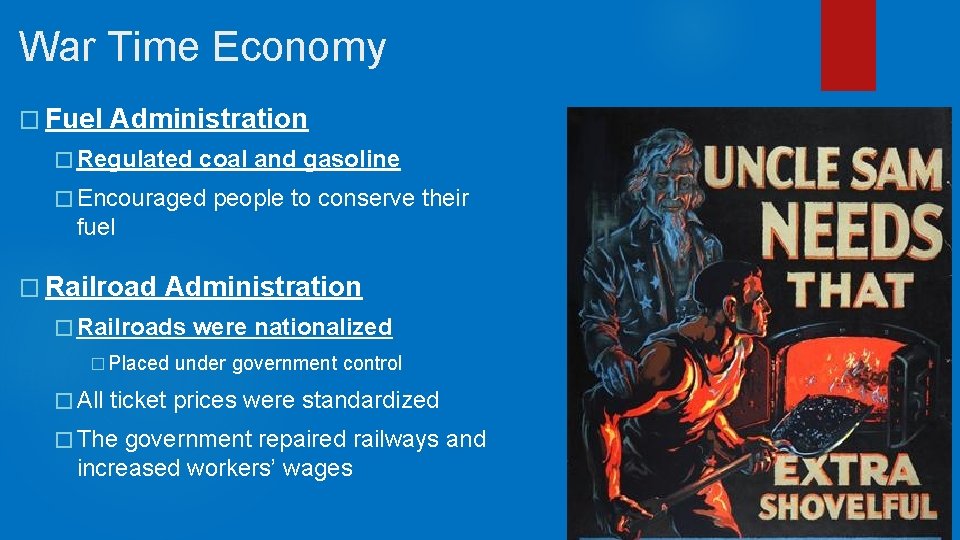 War Time Economy

□ Fuel Administration

□ Regulated coal and gasoline

□ Encouraged people to conserve their fuel

□ Railroad Administration

□ Railroads were nationalized

□ Placed under government control

□ All ticket prices were standardized

□ The government repaired railways and increased workers' wages

UNCLE SAM NEEDS THAT EXTRA SHOVELFUL